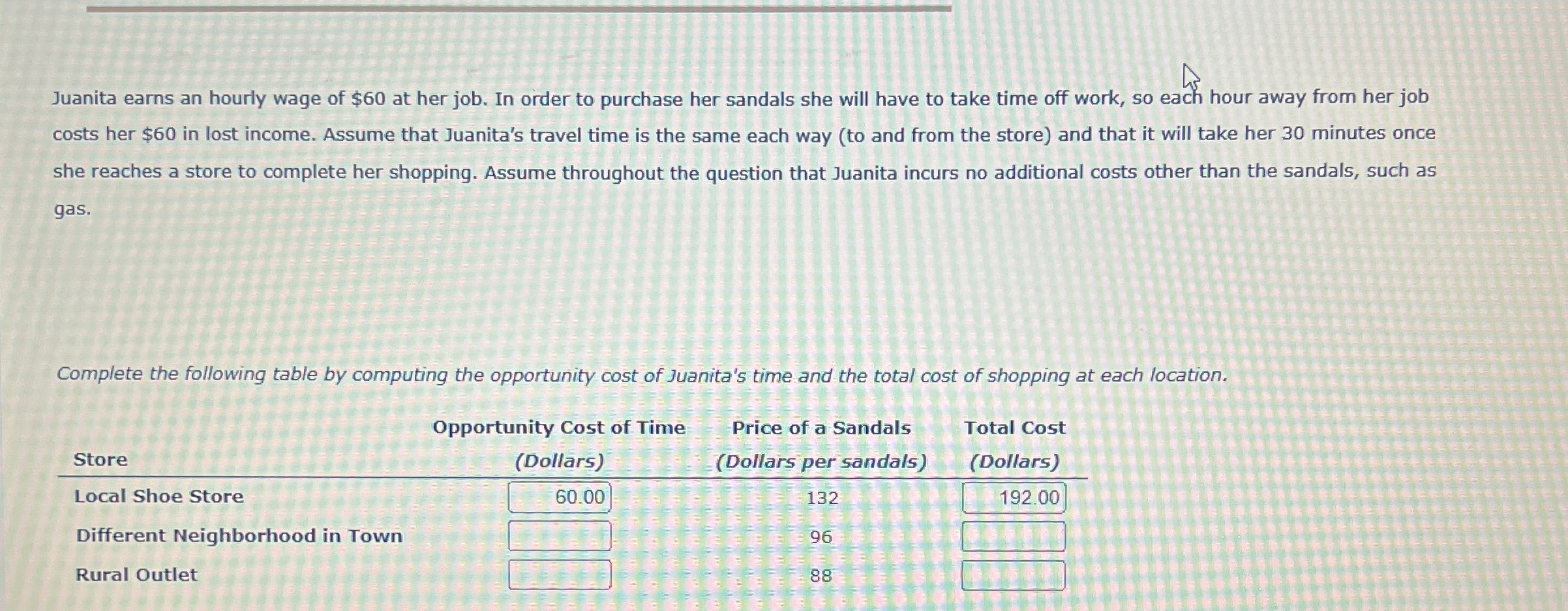 Juanita earns an hourly wage of $60 at her job. In order to purchase her sandals she will have to take time off work, so each hour away from her job costs her $60 in lost income. Assume that Juanita's travel time is the same each way (to and from the store) and that it will take her 30 minutes once she reaches a store to complete her shopping. Assume throughout the question that Juanita incurs no additional costs other than the sandals, such as gas.

Complete the following table by computing the opportunity cost of Juanita's time and the total cost of shopping at each location.

| Store | Opportunity Cost of Time (Dollars) | Price of a Sandals (Dollars per sandals) | Total Cost (Dollars) |
|---|---|---|---|
| Local Shoe Store | 60.00 | 132 | 192.00 |
| Different Neighborhood in Town |  | 96 |  |
| Rural Outlet |  | 88 |  |